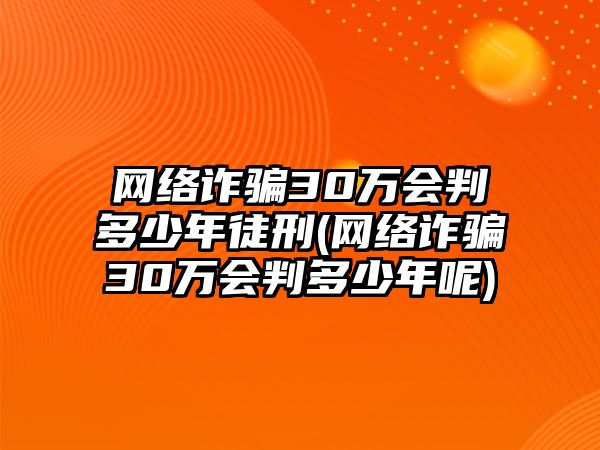 网络诈骗30万会判多少年徒刑(网络诈骗30万会判多少年呢)